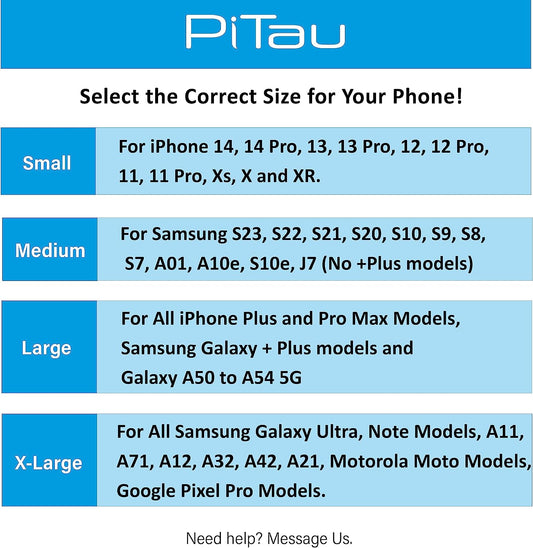 PiTau

Select the Correct Size for Your Phone!

| Small | For iPhone 14, 14 Pro, 13, 13 Pro, 12, 12 Pro, 11, 11 Pro, Xs, X and XR. |
|---|---|
| Medium | For Samsung S23, S22, S21, S20, S10, S9, S8, S7, A01, A10e, S10e, J7 (No +Plus models) |
| Large | For All iPhone Plus and Pro Max Models, Samsung Galaxy + Plus models and Galaxy A50 to A54 5G |
| X-Large | For All Samsung Galaxy Ultra, Note Models, A11, A71, A12, A32, A42, A21, Motorola Moto Models, Google Pixel Pro Models. |

Need help? Message Us.